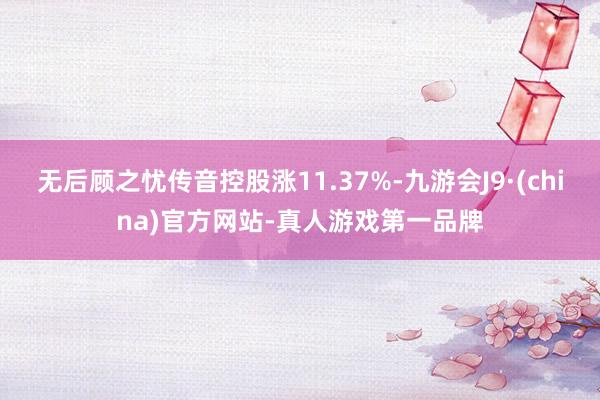 无后顾之忧传音控股涨11.37%-九游会J9·(china)官方网站-真人游戏第一品牌